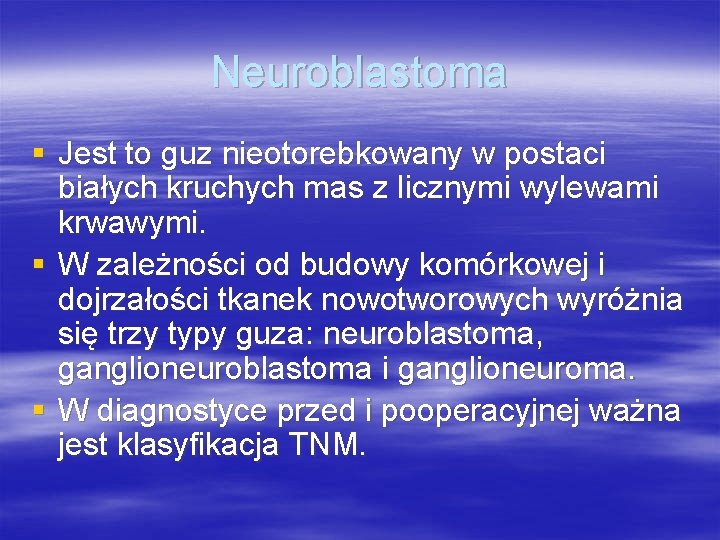 Neuroblastoma

▪ Jest to guz nieotorebkowany w postaci białych kruchych mas z licznymi wylewami krwawymi.
▪ W zależności od budowy komórkowej i dojrzałości tkanek nowotworowych wyróżnia się trzy typy guza: neuroblastoma, ganglioneuroblastoma i ganglioneuroma.
▪ W diagnostyce przed i pooperacyjnej ważna jest klasyfikacja TNM.